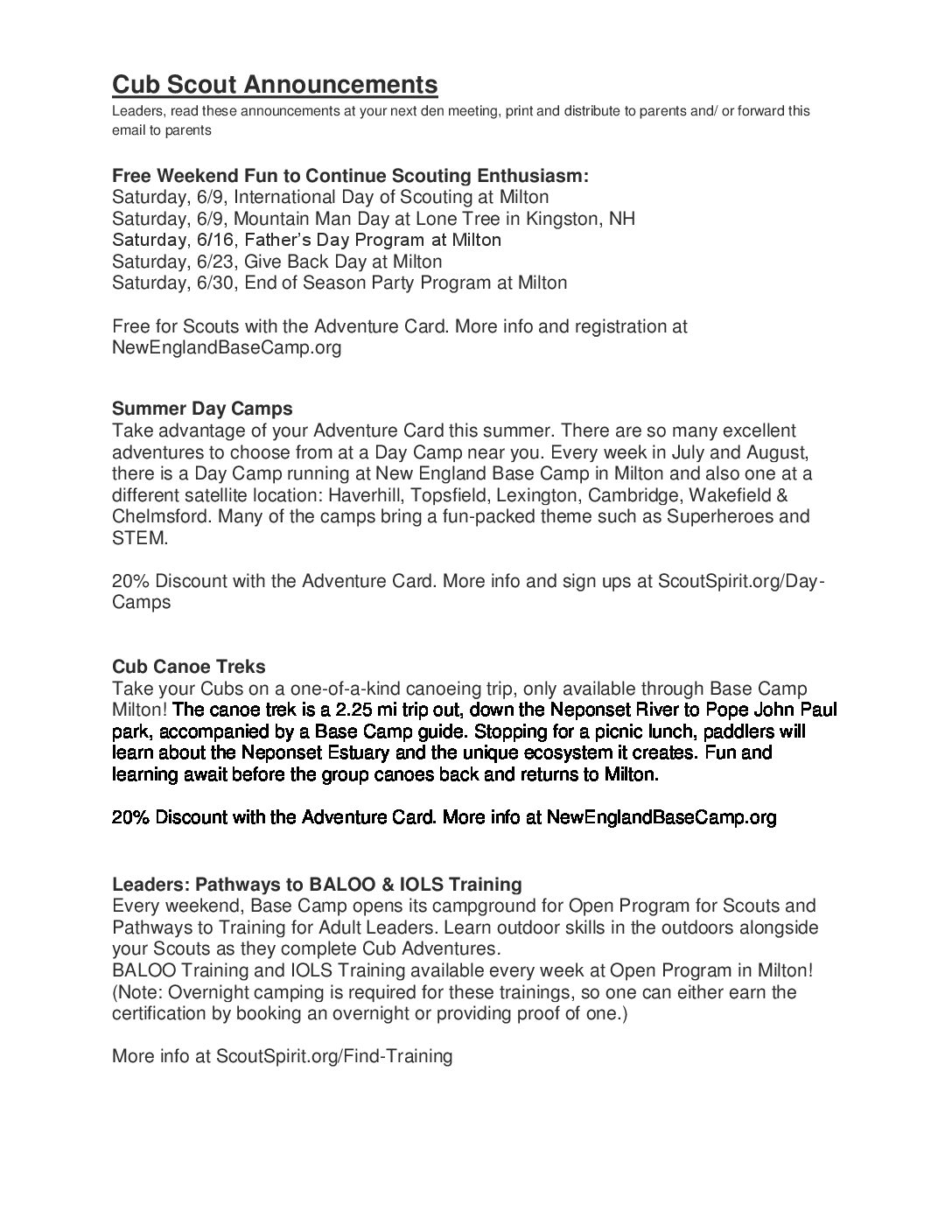 Cub Scout Announcements
Leaders, read these announcements at your next den meeting, print and distribute to parents and/ or forward this email to parents

Free Weekend Fun to Continue Scouting Enthusiasm:
Saturday, 6/9, International Day of Scouting at Milton
Saturday, 6/9, Mountain Man Day at Lone Tree in Kingston, NH
Saturday, 6/16, Father's Day Program at Milton
Saturday, 6/23, Give Back Day at Milton
Saturday, 6/30, End of Season Party Program at Milton

Free for Scouts with the Adventure Card. More info and registration at NewEnglandBaseCamp.org

Summer Day Camps
Take advantage of your Adventure Card this summer. There are so many excellent adventures to choose from at a Day Camp near you. Every week in July and August, there is a Day Camp running at New England Base Camp in Milton and also one at a different satellite location: Haverhill, Topsfield, Lexington, Cambridge, Wakefield & Chelmsford. Many of the camps bring a fun-packed theme such as Superheroes and STEM.

20% Discount with the Adventure Card. More info and sign ups at ScoutSpirit.org/Day-Camps

Cub Canoe Treks
Take your Cubs on a one-of-a-kind canoeing trip, only available through Base Camp Milton! The canoe trek is a 2.25 mi trip out, down the Neponset River to Pope John Paul park, accompanied by a Base Camp guide. Stopping for a picnic lunch, paddlers will learn about the Neponset Estuary and the unique ecosystem it creates. Fun and learning await before the group canoes back and returns to Milton.

20% Discount with the Adventure Card. More info at NewEnglandBaseCamp.org

Leaders: Pathways to BALOO & IOLS Training
Every weekend, Base Camp opens its campground for Open Program for Scouts and Pathways to Training for Adult Leaders. Learn outdoor skills in the outdoors alongside your Scouts as they complete Cub Adventures.
BALOO Training and IOLS Training available every week at Open Program in Milton! (Note: Overnight camping is required for these trainings, so one can either earn the certification by booking an overnight or providing proof of one.)

More info at ScoutSpirit.org/Find-Training